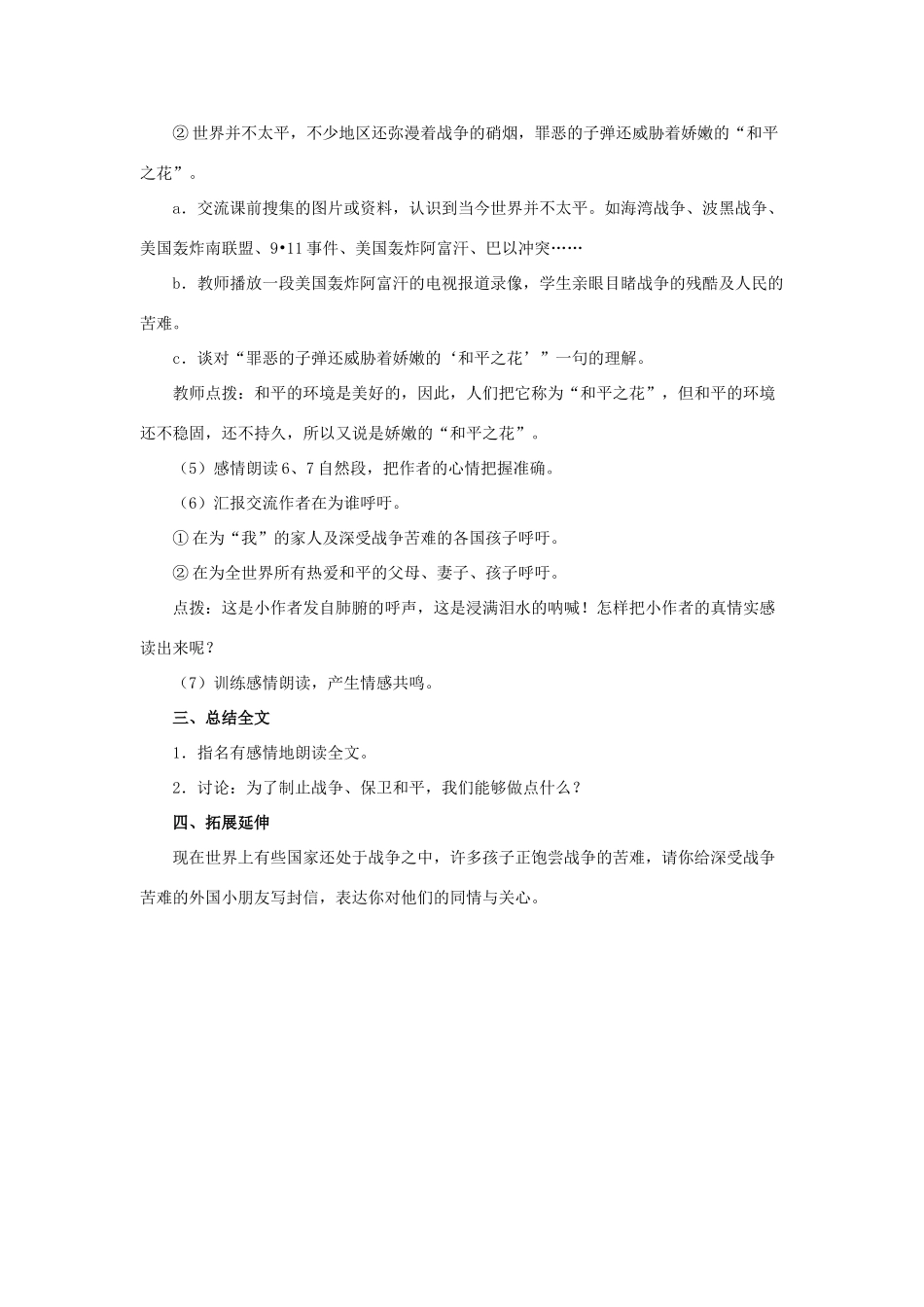 ② 世界并不太平，不少地区还弥漫着战争的硝烟，罪恶的子弹还威胁着娇嫩的“和平之花”。

a．交流课前搜集的图片或资料，认识到当今世界并不太平。如海湾战争、波黑战争、美国轰炸南联盟、9•11 事件、美国轰炸阿富汗、巴以冲突……

b．教师播放一段美国轰炸阿富汗的电视报道录像，学生亲眼目睹战争的残酷及人民的苦难。

c．谈对“罪恶的子弹还威胁着娇嫩的‘和平之花’”一句的理解。

教师点拨：和平的环境是美好的，因此，人们把它称为“和平之花”，但和平的环境还不稳固，还不持久，所以又说是娇嫩的“和平之花”。

（5）感情朗读 6、7 自然段，把作者的心情把握准确。

（6）汇报交流作者在为谁呼吁。

① 在为“我”的家人及深受战争苦难的各国孩子呼吁。

② 在为全世界所有热爱和平的父母、妻子、孩子呼吁。

点拨：这是小作者发自肺腑的呼声，这是浸满泪水的呐喊！怎样把小作者的真情实感读出来呢？

（7）训练感情朗读，产生情感共鸣。

三、总结全文

1．指名有感情地朗读全文。

2．讨论：为了制止战争、保卫和平，我们能够做点什么？

四、拓展延伸

现在世界上有些国家还处于战争之中，许多孩子正饱尝战争的苦难，请你给深受战争苦难的外国小朋友写封信，表达你对他们的同情与关心。